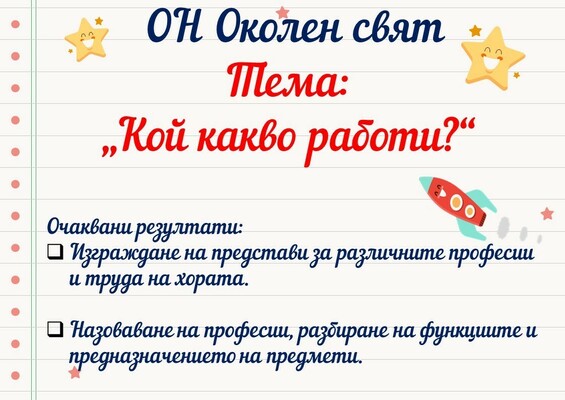 ОН Околен свят

Тема:
„Кой какво работи?“

Очаквани резултати:
❑ Изграждане на представи за различните професии и труда на хората.

❑ Назоваване на професии, разбиране на функциите и предназначението на предмети.